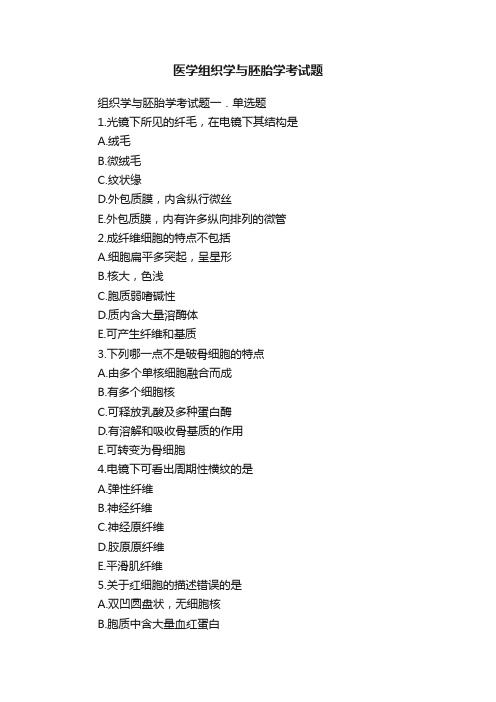 医学组织学与胚胎学考试题

组织学与胚胎学考试题一．单选题
1.光镜下所见的纤毛，在电镜下其结构是
A.绒毛
B.微绒毛
C.纹状缘
D.外包质膜，内含纵行微丝
E.外包质膜，内有许多纵向排列的微管
2.成纤维细胞的特点不包括
A.细胞扁平多突起，呈星形
B.核大，色浅
C.胞质弱嗜碱性
D.质内含大量溶酶体
E.可产生纤维和基质
3.下列哪一点不是破骨细胞的特点
A.由多个单核细胞融合而成
B.有多个细胞核
C.可释放乳酸及多种蛋白酶
D.有溶解和吸收骨基质的作用
E.可转变为骨细胞
4.电镜下可看出周期性横纹的是
A.弹性纤维
B.神经纤维
C.神经原纤维
D.胶原原纤维
E.平滑肌纤维
5.关于红细胞的描述错误的是
A.双凹圆盘状，无细胞核
B.胞质中含大量血红蛋白